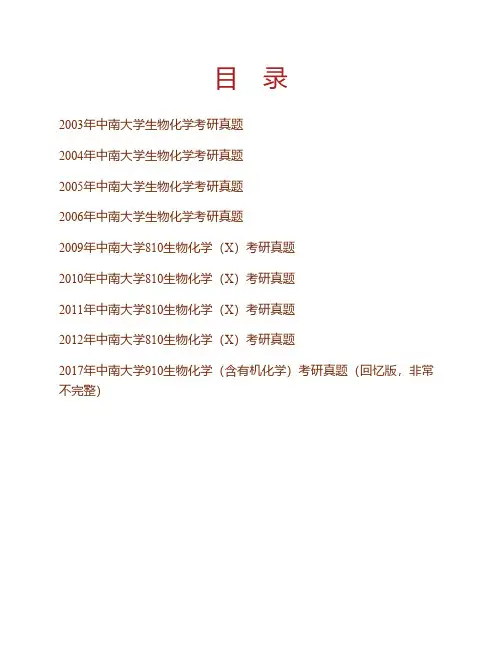 目 录

2003年中南大学生物化学考研真题

2004年中南大学生物化学考研真题

2005年中南大学生物化学考研真题

2006年中南大学生物化学考研真题

2009年中南大学810生物化学（X）考研真题

2010年中南大学810生物化学（X）考研真题

2011年中南大学810生物化学（X）考研真题

2012年中南大学810生物化学（X）考研真题

2017年中南大学910生物化学（含有机化学）考研真题（回忆版，非常不完整）